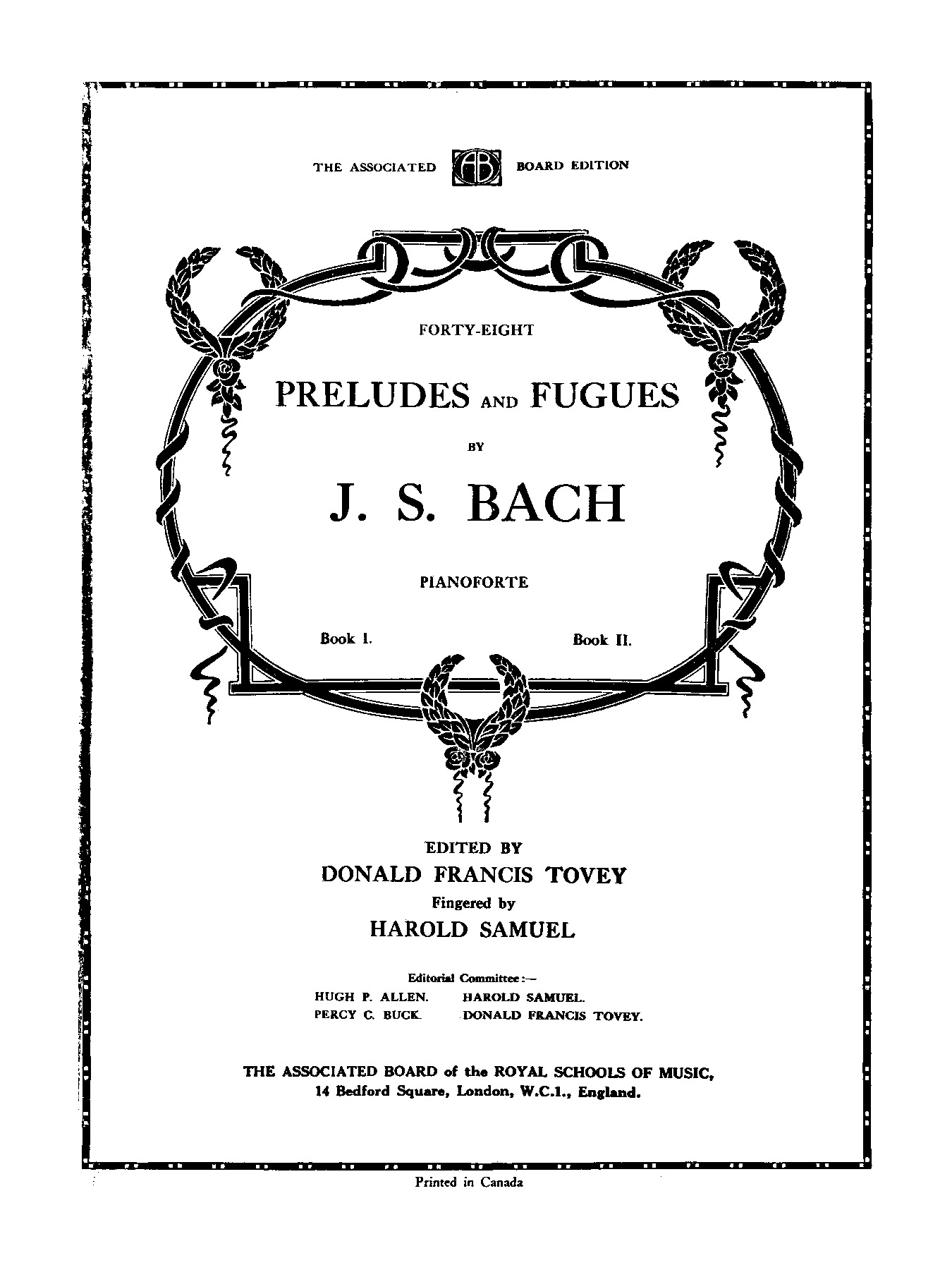 THE ASSOCIATED AB BOARD EDITION

FORTY-EIGHT

PRELUDES AND FUGUES

BY

J. S. BACH

PIANOFORTE

Book I. Book II.

EDITED BY
DONALD FRANCIS TOVEY
Fingered by
HAROLD SAMUEL

Editorial Committee:—
HUGH P. ALLEN. HAROLD SAMUEL.
PERCY C. BUCK. DONALD FRANCIS TOVEY.

THE ASSOCIATED BOARD of the ROYAL SCHOOLS OF MUSIC,
14 Bedford Square, London, W.C.1., England.

Printed in Canada